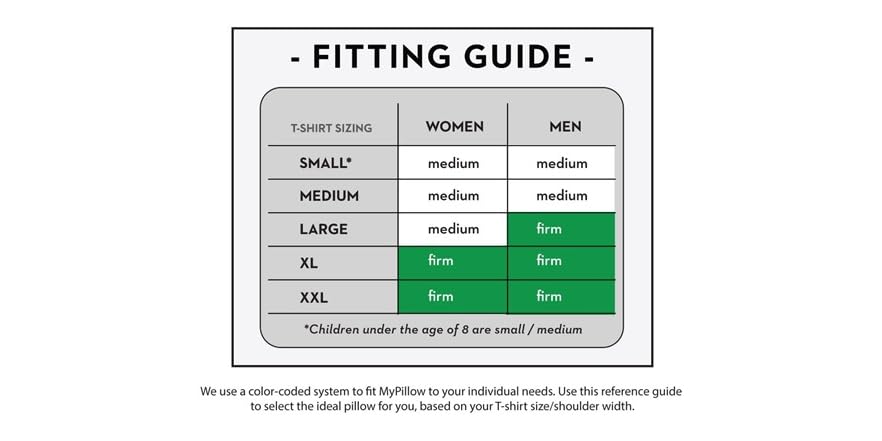 - FITTING GUIDE -

| T-SHIRT SIZING | WOMEN | MEN |
|---|---|---|
| SMALL* | medium | medium |
| MEDIUM | medium | medium |
| LARGE | medium | firm |
| XL | firm | firm |
| XXL | firm | firm |

*Children under the age of 8 are small / medium

We use a color-coded system to fit MyPillow to your individual needs. Use this reference guide to select the ideal pillow for you, based on your T-shirt size/shoulder width.